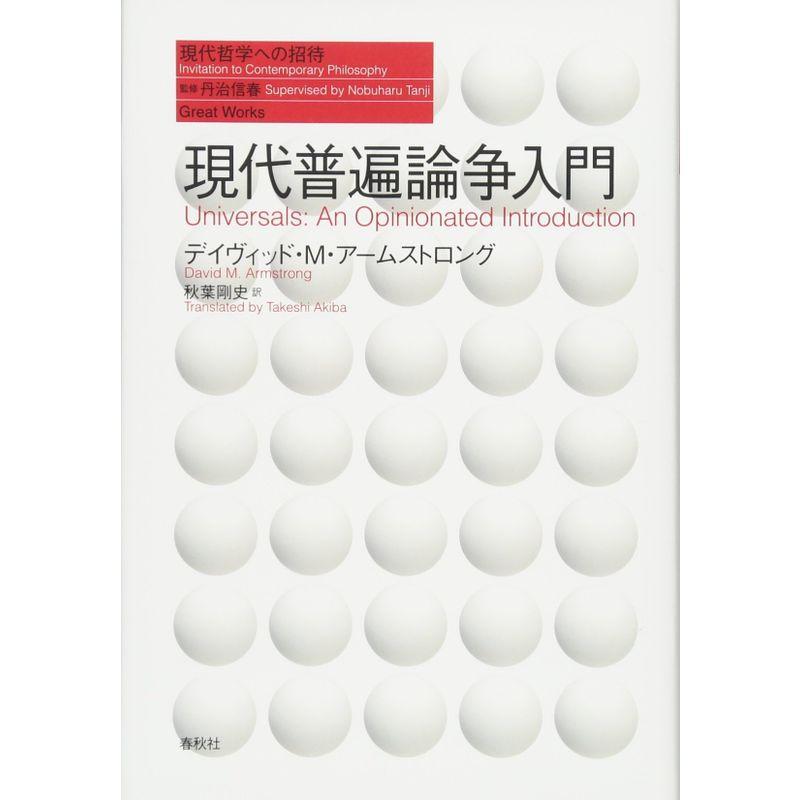 現代哲学への招待
Invitation to Contemporary Philosophy
監修 丹治信春 Supervised by Nobuharu Tanji
Great Works

現代普遍論争入門
Universals: An Opinionated Introduction

デイヴィッド・M・アームストロング
David M. Armstrong
秋葉剛史 訳
Translated by Takeshi Akiba

春秋社